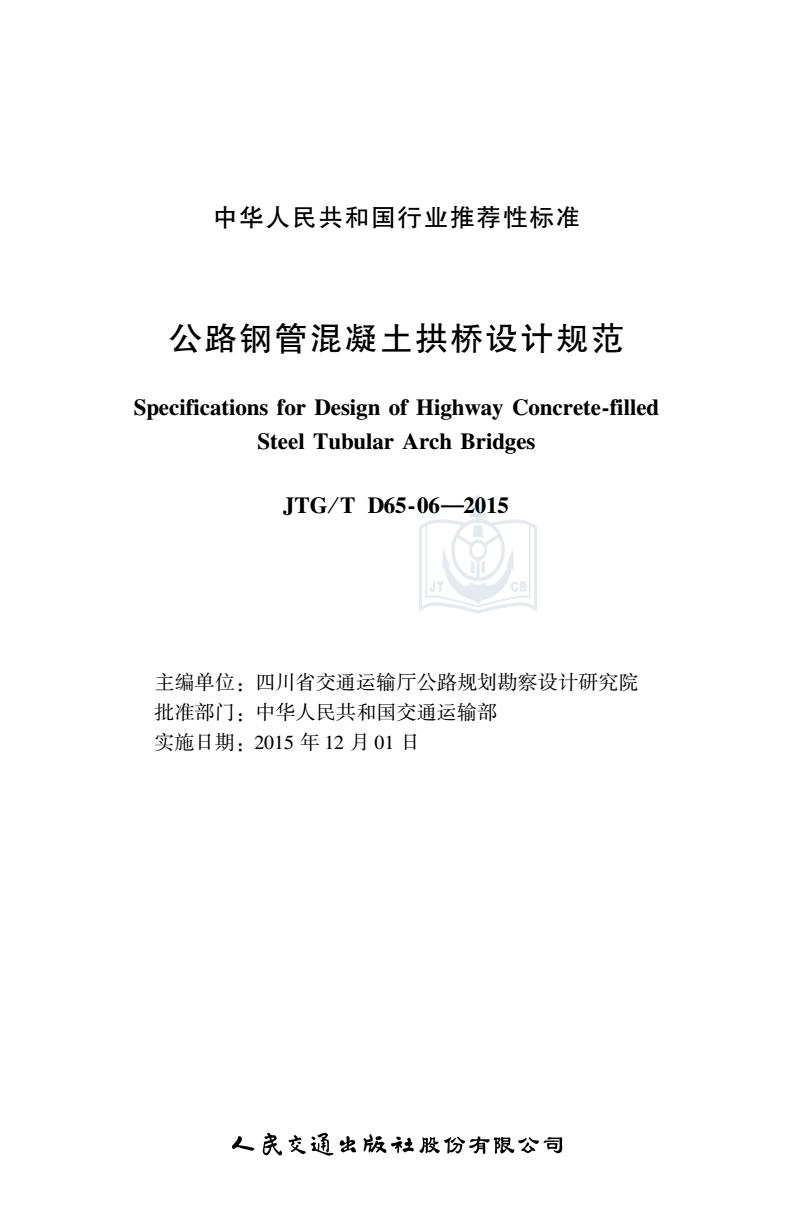 中华人民共和国行业推荐性标准

公路钢管混凝土拱桥设计规范

Specifications for Design of Highway Concrete-filled Steel Tubular Arch Bridges

JTG/T D65-06—2015

JT CB

主编单位：四川省交通运输厅公路规划勘察设计研究院
批准部门：中华人民共和国交通运输部
实施日期：2015 年 12 月 01 日

人民交通出版社股份有限公司